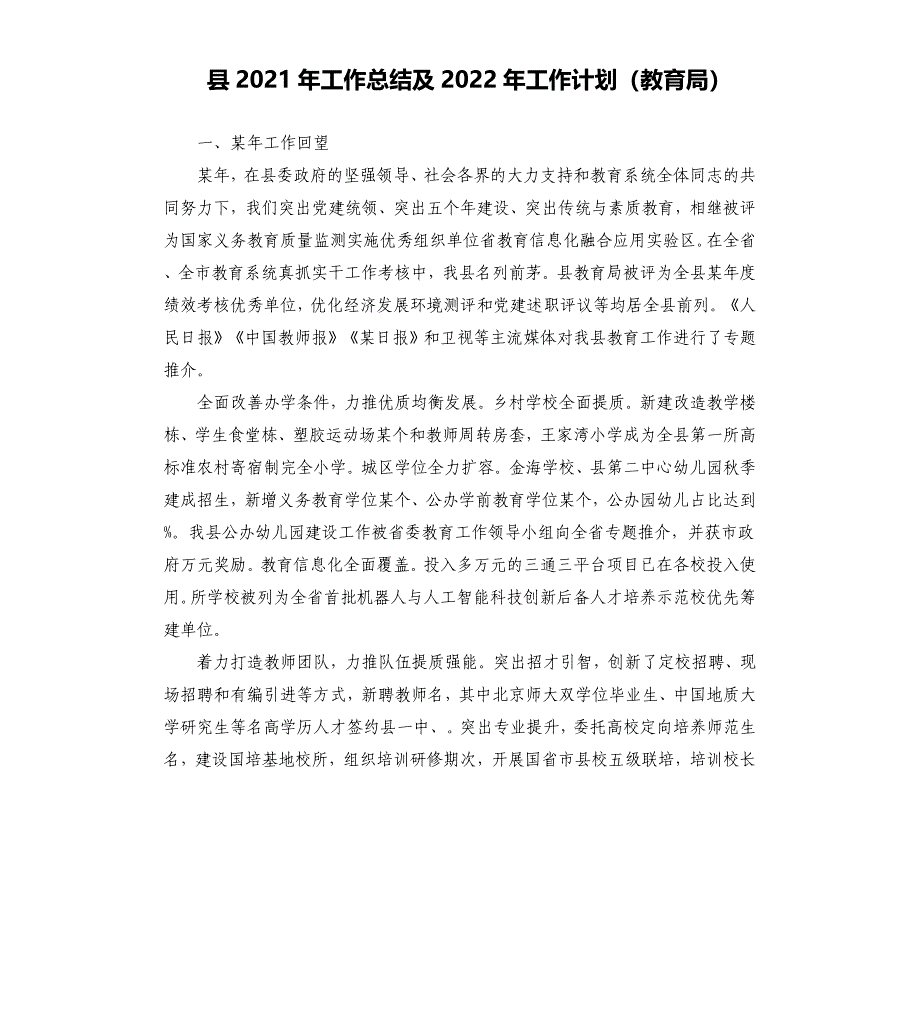 县 2021 年工作总结及 2022 年工作计划（教育局）

一、某年工作回望

某年，在县委政府的坚强领导、社会各界的大力支持和教育系统全体同志的共同努力下，我们突出党建统领、突出五个年建设、突出传统与素质教育，相继被评为国家义务教育质量监测实施优秀组织单位省教育信息化融合应用实验区。在全省、全市教育系统真抓实干工作考核中，我县名列前茅。县教育局被评为全县某年度绩效考核优秀单位，优化经济发展环境测评和党建述职评议等均居全县前列。《人民日报》《中国教师报》《某日报》和卫视等主流媒体对我县教育工作进行了专题推介。

全面改善办学条件，力推优质均衡发展。乡村学校全面提质。新建改造教学楼栋、学生食堂栋、塑胶运动场某个和教师周转房套，王家湾小学成为全县第一所高标准农村寄宿制完全小学。城区学位全力扩容。金海学校、县第二中心幼儿园秋季建成招生，新增义务教育学位某个、公办学前教育学位某个，公办园幼儿占比达到%。我县公办幼儿园建设工作被省委教育工作领导小组向全省专题推介，并获市政府万元奖励。教育信息化全面覆盖。投入多万元的三通三平台项目已在各校投入使用。所学校被列为全省首批机器人与人工智能科技创新后备人才培养示范校优先筹建单位。

着力打造教师团队，力推队伍提质强能。突出招才引智，创新了定校招聘、现场招聘和有编引进等方式，新聘教师名，其中北京师大双学位毕业生、中国地质大学研究生等名高学历人才签约县一中、。突出专业提升，委托高校定向培养师范生名，建设国培基地校所，组织培训研修期次，开展国省市县校五级联培，培训校长